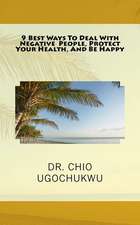 9 Best Ways To Deal With Negative People, Protect Your Health, And Be Happy

DR. CHIO UGOCHUKWU